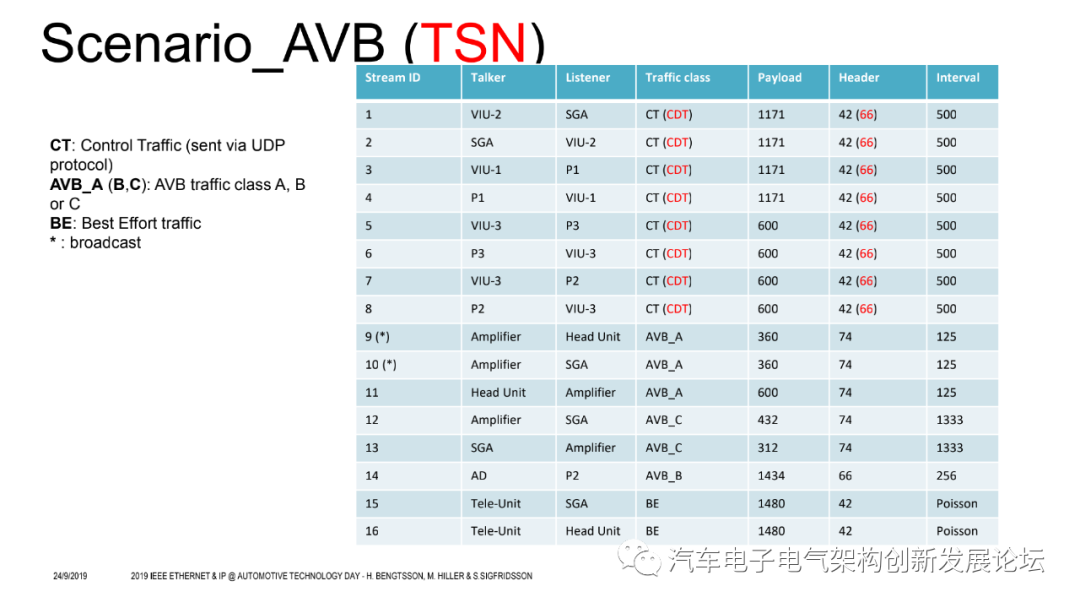 Scenario_AVB (TSN)

CT: Control Traffic (sent via UDP protocol)
AVB_A (B,C): AVB traffic class A, B or C
BE: Best Effort traffic
* : broadcast

| Stream ID | Talker | Listener | Traffic class | Payload | Header | Interval |
|---|---|---|---|---|---|---|
| 1 | VIU-2 | SGA | CT (CDT) | 1171 | 42 (66) | 500 |
| 2 | SGA | VIU-2 | CT (CDT) | 1171 | 42 (66) | 500 |
| 3 | VIU-1 | P1 | CT (CDT) | 1171 | 42 (66) | 500 |
| 4 | P1 | VIU-1 | CT (CDT) | 1171 | 42 (66) | 500 |
| 5 | VIU-3 | P3 | CT (CDT) | 600 | 42 (66) | 500 |
| 6 | P3 | VIU-3 | CT (CDT) | 600 | 42 (66) | 500 |
| 7 | VIU-3 | P2 | CT (CDT) | 600 | 42 (66) | 500 |
| 8 | P2 | VIU-3 | CT (CDT) | 600 | 42 (66) | 500 |
| 9 (*) | Amplifier | Head Unit | AVB_A | 360 | 74 | 125 |
| 10 (*) | Amplifier | SGA | AVB_A | 360 | 74 | 125 |
| 11 | Head Unit | Amplifier | AVB_A | 600 | 74 | 125 |
| 12 | Amplifier | SGA | AVB_C | 432 | 74 | 1333 |
| 13 | SGA | Amplifier | AVB_C | 312 | 74 | 1333 |
| 14 | AD | P2 | AVB_B | 1434 | 66 | 256 |
| 15 | Tele-Unit | SGA | BE | 1480 | 42 | Poisson |
| 16 | Tele-Unit | Head Unit | BE | 1480 | 42 | Poisson |

24/9/2019 2019 IEEE ETHERNET & IP @ AUTOMOTIVE TECHNOLOGY DAY - H. BENGTSSON, M. HILLER & S.SIGFRIDSSON

汽车电子电气架构创新发展论坛